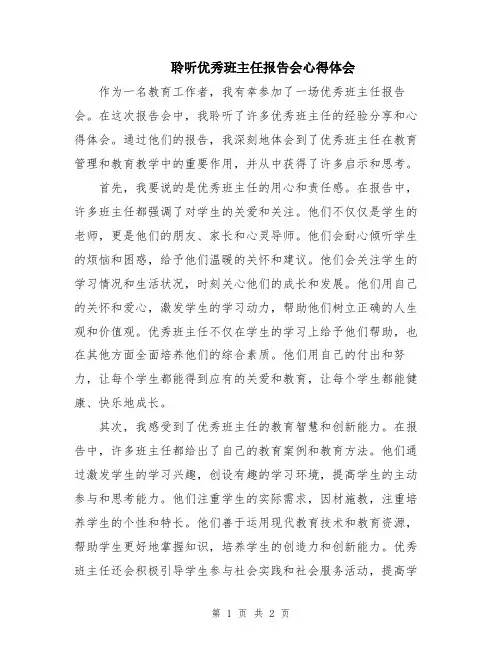 聆听优秀班主任报告会心得体会

作为一名教育工作者，我有幸参加了一场优秀班主任报告会。在这次报告会中，我聆听了许多优秀班主任的经验分享和心得体会。通过他们的报告，我深刻地体会到了优秀班主任在教育管理和教育教学中的重要作用，并从中获得了许多启示和思考。

首先，我要说的是优秀班主任的用心和责任感。在报告中，许多班主任都强调了对学生的关爱和关注。他们不仅仅是学生的老师，更是他们的朋友、家长和心灵导师。他们会耐心倾听学生的烦恼和困惑，给予他们温暖的关怀和建议。他们会关注学生的学习情况和生活状况，时刻关心他们的成长和发展。他们用自己的关怀和爱心，激发学生的学习动力，帮助他们树立正确的人生观和价值观。优秀班主任不仅在学生的学习上给予他们帮助，也在其他方面全面培养他们的综合素质。他们用自己的付出和努力，让每个学生都能得到应有的关爱和教育，让每个学生都能健康、快乐地成长。

其次，我感受到了优秀班主任的教育智慧和创新能力。在报告中，许多班主任都给出了自己的教育案例和教育方法。他们通过激发学生的学习兴趣，创设有趣的学习环境，提高学生的主动参与和思考能力。他们注重学生的实际需求，因材施教，注重培养学生的个性和特长。他们善于运用现代教育技术和教育资源，帮助学生更好地掌握知识，培养学生的创造力和创新能力。优秀班主任还会积极引导学生参与社会实践和社会服务活动，提高学

第 1 页 共 2 页